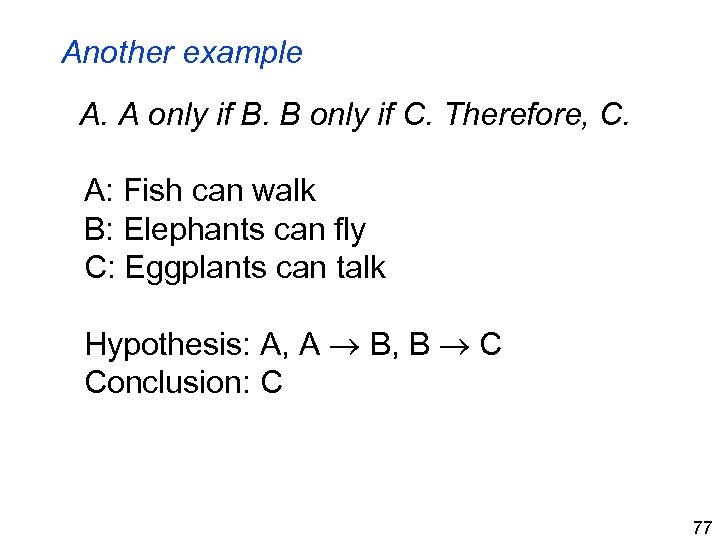 Another example

A. A only if B. B only if C. Therefore, C.

A: Fish can walk
B: Elephants can fly
C: Eggplants can talk

Hypothesis: A, $A \rightarrow B$, $B \rightarrow C$
Conclusion: C

77